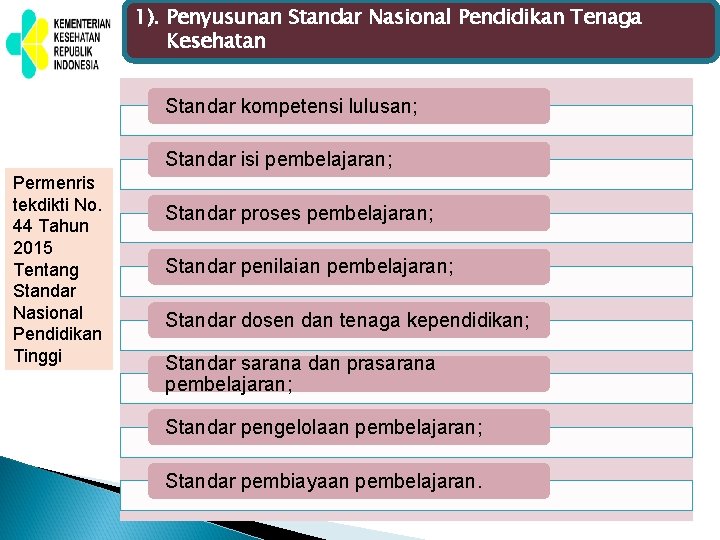 KEMENTERIAN KESEHATAN REPUBLIK INDONESIA

1). Penyusunan Standar Nasional Pendidikan Tenaga Kesehatan

Permenris tekdikti No. 44 Tahun 2015 Tentang Standar Nasional Pendidikan Tinggi

Standar kompetensi lulusan;

Standar isi pembelajaran;

Standar proses pembelajaran;

Standar penilaian pembelajaran;

Standar dosen dan tenaga kependidikan;

Standar sarana dan prasarana pembelajaran;

Standar pengelolaan pembelajaran;

Standar pembiayaan pembelajaran.